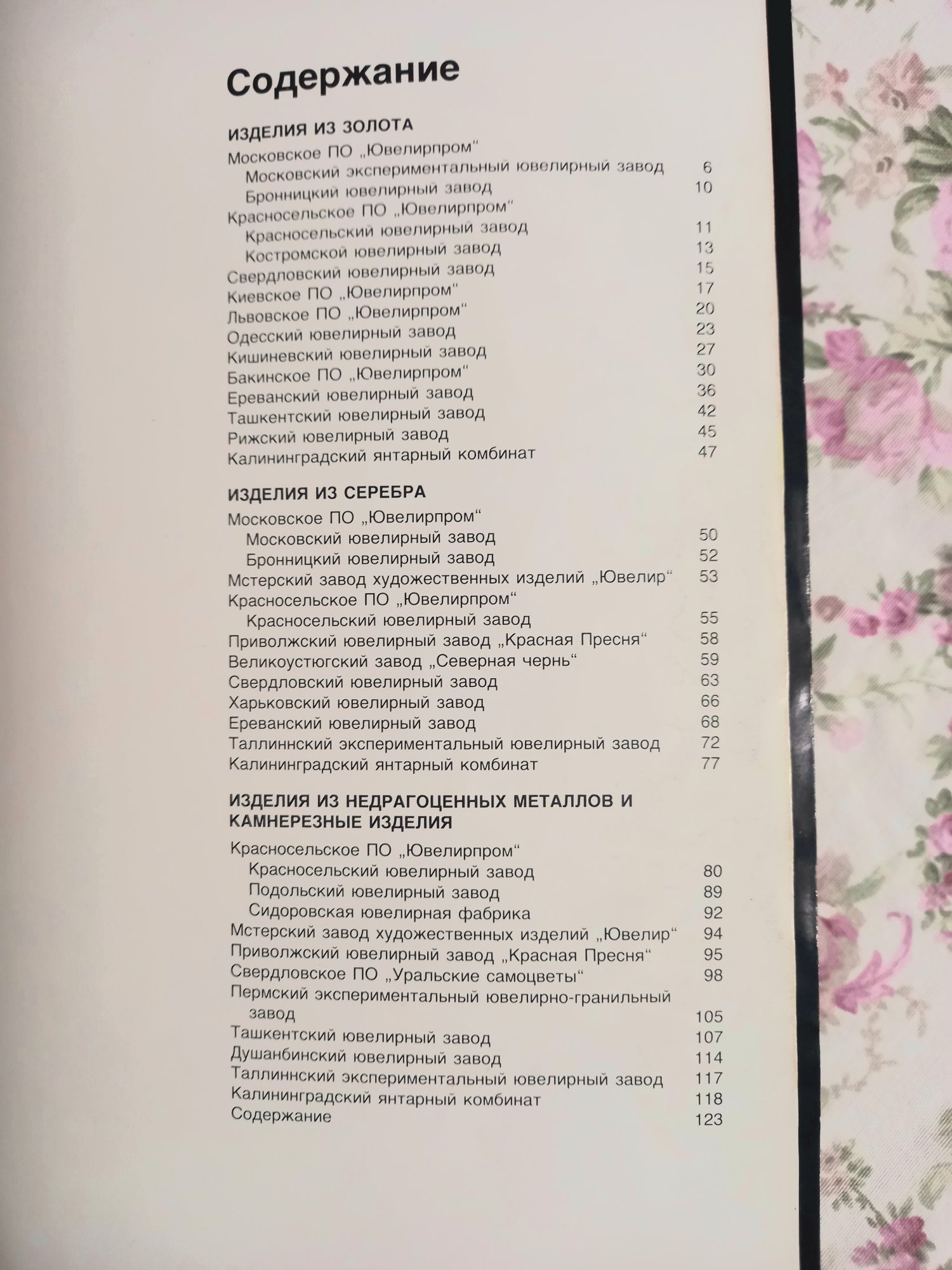 Содержание

ИЗДЕЛИЯ ИЗ ЗОЛОТА

Московское ПО „Ювелирпром“
Московский экспериментальный ювелирный завод 6
Бронницкий ювелирный завод 10
Красносельское ПО „Ювелирпром“
Красносельский ювелирный завод 11
Костромской ювелирный завод 13
Свердловский ювелирный завод 15
Киевское ПО „Ювелирпром“ 17
Львовское ПО „Ювелирпром“ 20
Одесский ювелирный завод 23
Кишиневский ювелирный завод 27
Бакинское ПО „Ювелирпром“ 30
Ереванский ювелирный завод 36
Ташкентский ювелирный завод 42
Рижский ювелирный завод 45
Калининградский янтарный комбинат 47

ИЗДЕЛИЯ ИЗ СЕРЕБРА

Московское ПО „Ювелирпром“
Московский ювелирный завод 50
Бронницкий ювелирный завод 52
Мстерский завод художественных изделий „Ювелир“ 53
Красносельское ПО „Ювелирпром“
Красносельский ювелирный завод 55
Приволжский ювелирный завод „Красная Пресня“ 58
Великоустюгский завод „Северная чернь“ 59
Свердловский ювелирный завод 63
Харьковский ювелирный завод 66
Ереванский ювелирный завод 68
Таллиннский экспериментальный ювелирный завод 72
Калининградский янтарный комбинат 77

ИЗДЕЛИЯ ИЗ НЕДРАГОЦЕННЫХ МЕТАЛЛОВ И КАМНЕРЕЗНЫЕ ИЗДЕЛИЯ

Красносельское ПО „Ювелирпром“
Красносельский ювелирный завод 80
Подольский ювелирный завод 89
Сидоровская ювелирная фабрика 92
Мстерский завод художественных изделий „Ювелир“ 94
Приволжский ювелирный завод „Красная Пресня“ 95
Свердловское ПО „Уральские самоцветы“ 98
Пермский экспериментальный ювелирно-гранильный завод 105
Ташкентский ювелирный завод 107
Душанбинский ювелирный завод 114
Таллиннский экспериментальный ювелирный завод 117
Калининградский янтарный комбинат 118
Содержание 123